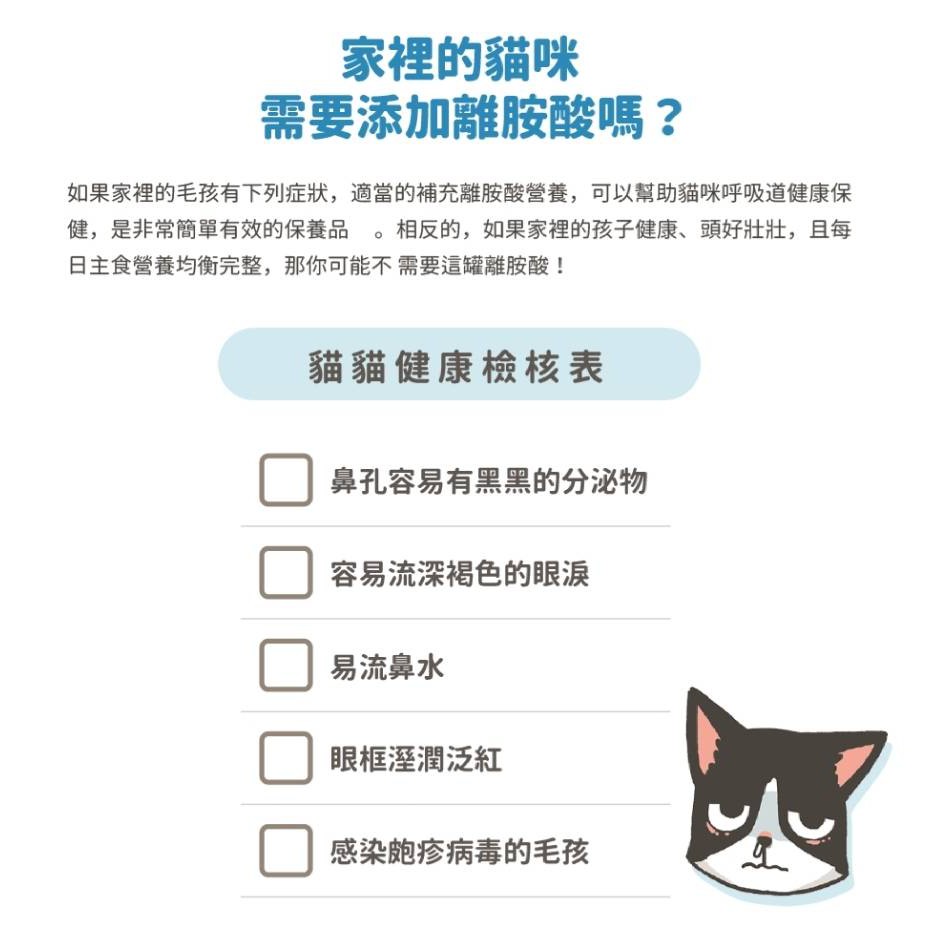 家裡的貓咪
需要添加離胺酸嗎？

如果家裡的毛孩有下列症狀，適當的補充離胺酸營養，可以幫助貓咪呼吸道健康保健，是非常簡單有效的保養品 。相反的，如果家裡的孩子健康、頭好壯壯，且每日主食營養均衡完整，那你可能不 需要這罐離胺酸！

貓貓健康檢核表

鼻孔容易有黑黑的分泌物

容易流深褐色的眼淚

易流鼻水

眼框溼潤泛紅

感染皰疹病毒的毛孩